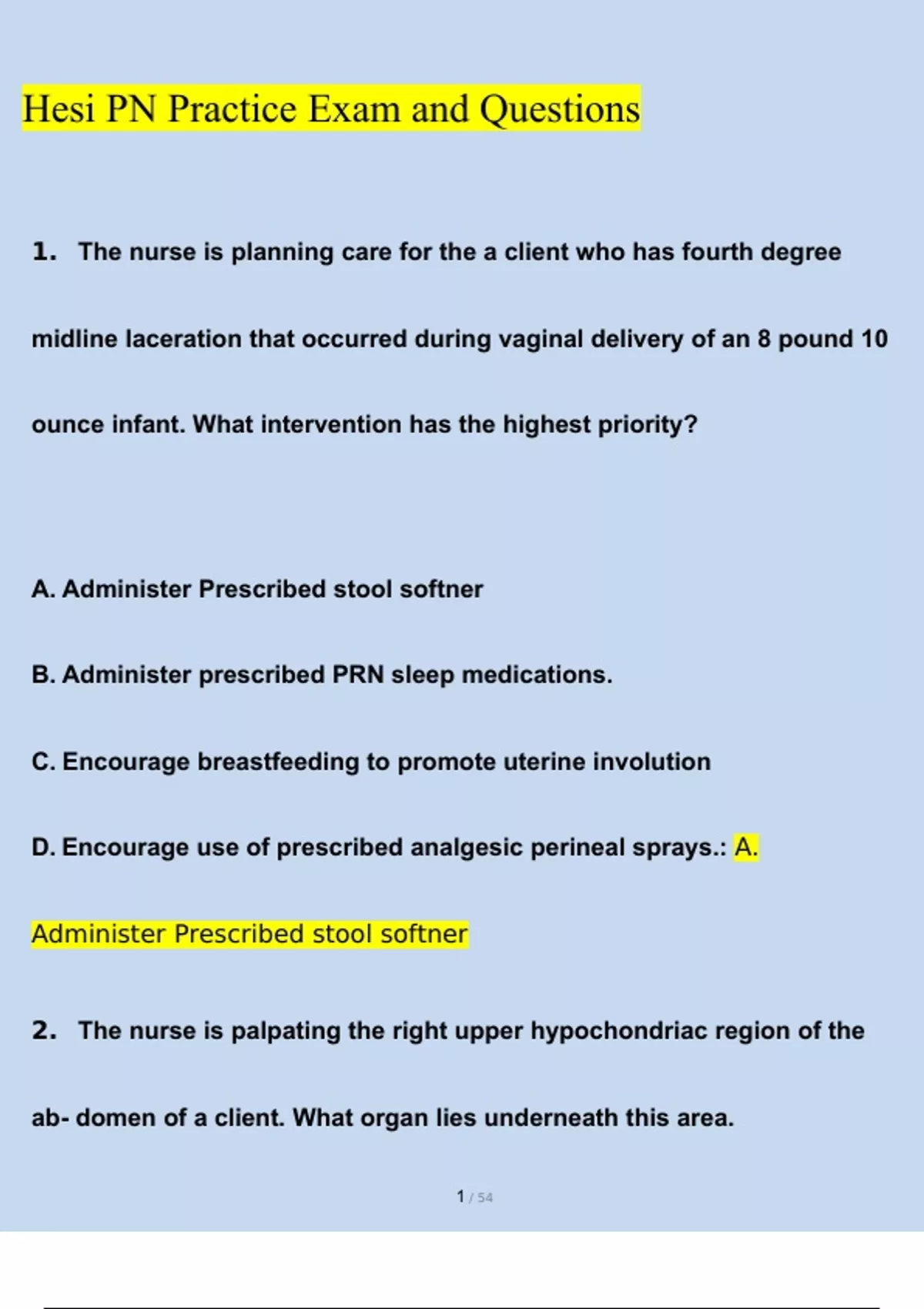 Hesi PN Practice Exam and Questions

1. The nurse is planning care for the a client who has fourth degree midline laceration that occurred during vaginal delivery of an 8 pound 10 ounce infant. What intervention has the highest priority?

A. Administer Prescribed stool softner

B. Administer prescribed PRN sleep medications.

C. Encourage breastfeeding to promote uterine involution

D. Encourage use of prescribed analgesic perineal sprays.: A. Administer Prescribed stool softner

2. The nurse is palpating the right upper hypochondriac region of the ab- domen of a client. What organ lies underneath this area.

1 / 54